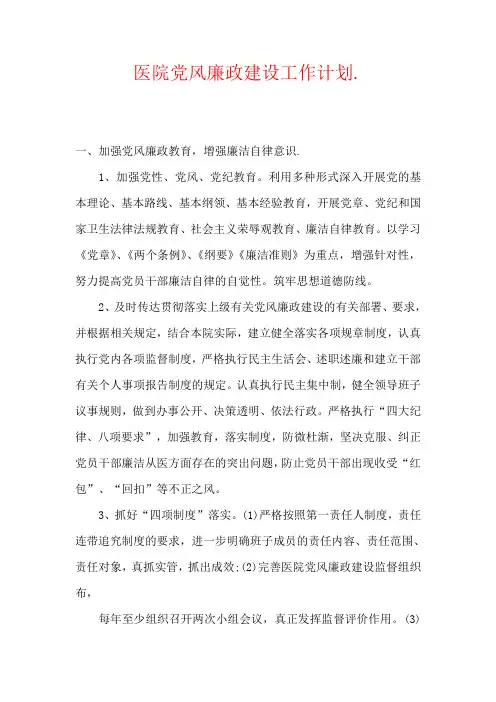 医院党风廉政建设工作计划.

一、加强党风廉政教育，增强廉洁自律意识.

1、加强党性、党风、党纪教育。利用多种形式深入开展党的基本理论、基本路线、基本纲领、基本经验教育，开展党章、党纪和国家卫生法律法规教育、社会主义荣辱观教育、廉洁自律教育。以学习《党章》、《两个条例》、《纲要》《廉洁准则》为重点，增强针对性，努力提高党员干部廉洁自律的自觉性。筑牢思想道德防线。

2、及时传达贯彻落实上级有关党风廉政建设的有关部署、要求，并根据相关规定，结合本院实际，建立健全落实各项规章制度，认真执行党内各项监督制度，严格执行民主生活会、述职述廉和建立干部有关个人事项报告制度的规定。认真执行民主集中制，健全领导班子议事规则，做到办事公开、决策透明、依法行政。严格执行“四大纪律、八项要求”，加强教育，落实制度，防微杜渐，坚决克服、纠正党员干部廉洁从医方面存在的突出问题，防止党员干部出现收受“红包”、“回扣”等不正之风。

3、抓好“四项制度”落实。(1)严格按照第一责任人制度，责任连带追究制度的要求，进一步明确班子成员的责任内容、责任范围、责任对象，真抓实管，抓出成效;(2)完善医院党风廉政建设监督组织布，

每年至少组织召开两次小组会议，真正发挥监督评价作用。(3)